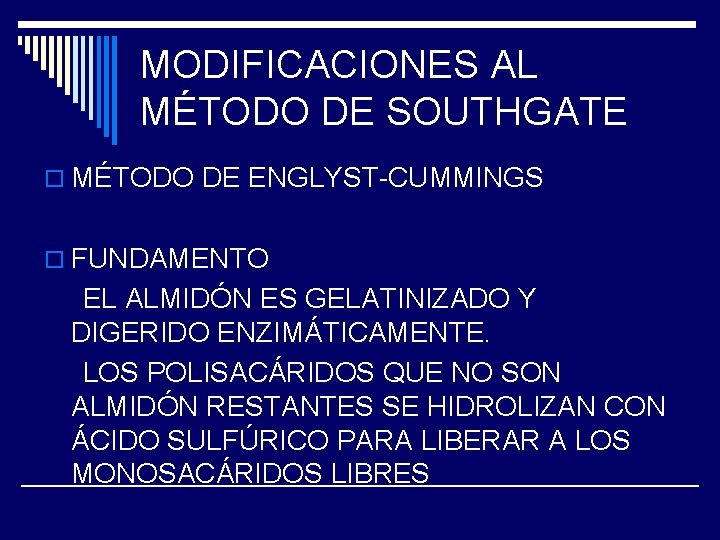 MODIFICACIONES AL MÉTODO DE SOUTHGATE

MÉTODO DE ENGLYST-CUMMINGS

FUNDAMENTO

EL ALMIDÓN ES GELATINIZADO Y DIGERIDO ENZIMÁTICAMENTE.

LOS POLISACÁRIDOS QUE NO SON ALMIDÓN RESTANTES SE HIDROLIZAN CON ÁCIDO SULFÚRICO PARA LIBERAR A LOS MONOSACÁRIDOS LIBRES